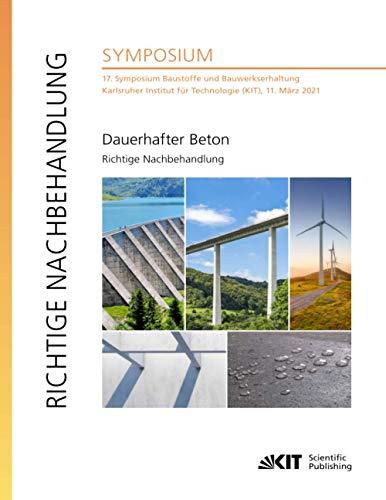 RICHTIGE NACHBEHANDLUNG

SYMPOSIUM

17. Symposium Baustoffe und Bauwerkserhaltung
Karlsruher Institut für Technologie (KIT), 11. März 2021

Dauerhafter Beton

Richtige Nachbehandlung

KIT Scientific Publishing